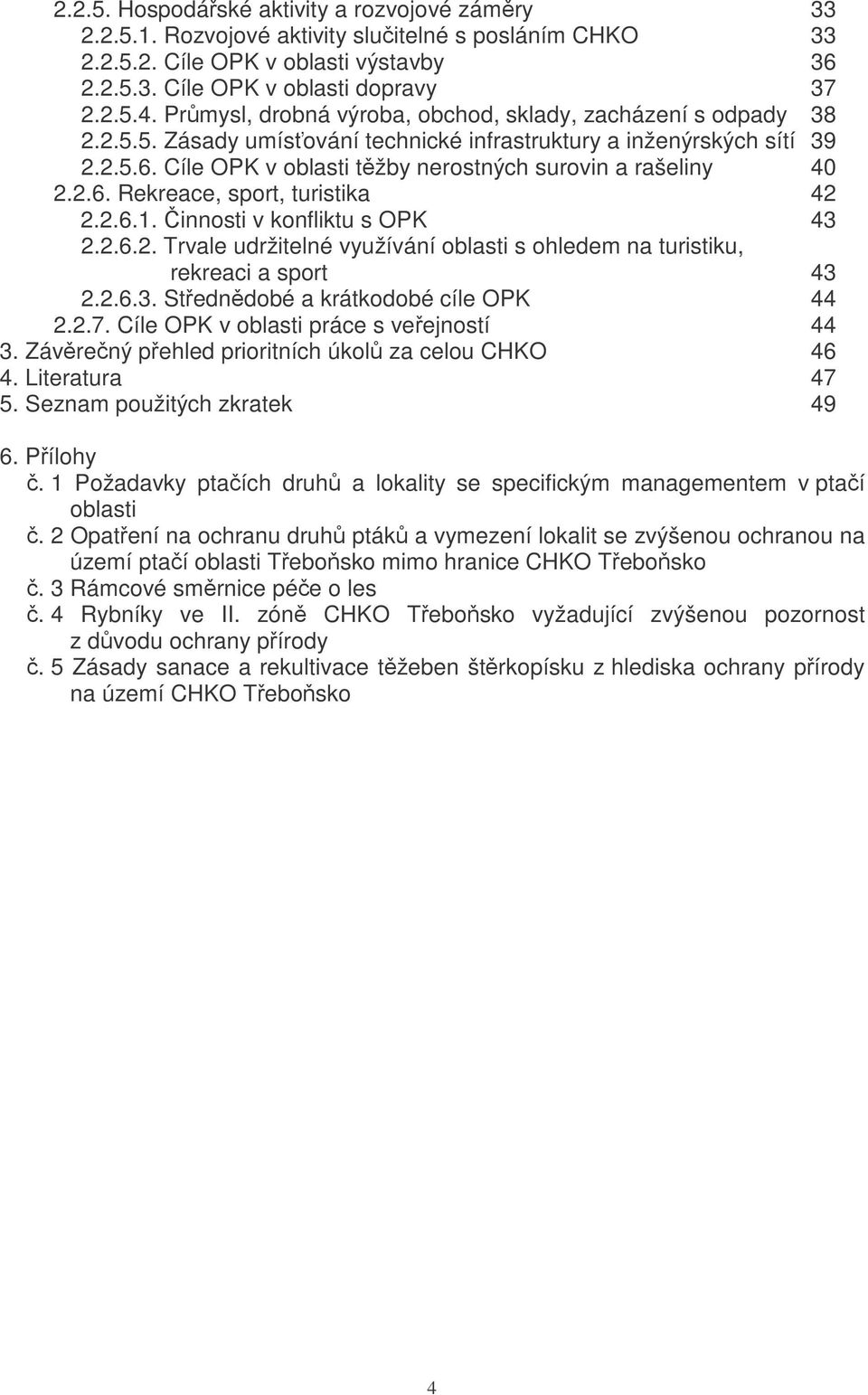 2.2.5. Hospodářské aktivity a rozvojové záměry 33
2.2.5.1. Rozvojové aktivity slučitelné s posláním CHKO 33
2.2.5.2. Cíle OPK v oblasti výstavby 36
2.2.5.3. Cíle OPK v oblasti dopravy 37
2.2.5.4. Průmysl, drobná výroba, obchod, sklady, zacházení s odpady 38
2.2.5.5. Zásady umísťování technické infrastruktury a inženýrských sítí 39
2.2.5.6. Cíle OPK v oblasti těžby nerostných surovin a rašeliny 40
2.2.6. Rekreace, sport, turistika 42
2.2.6.1. Činnosti v konfliktu s OPK 43
2.2.6.2. Trvale udržitelné využívání oblasti s ohledem na turistiku, rekreaci a sport 43
2.2.6.3. Střednědobé a krátkodobé cíle OPK 44
2.2.7. Cíle OPK v oblasti práce s veřejností 44
3. Závěrečný přehled prioritních úkolů za celou CHKO 46
4. Literatura 47
5. Seznam použitých zkratek 49

6. Přílohy
č. 1 Požadavky ptačích druhů a lokality se specifickým managementem v ptačí oblasti
č. 2 Opatření na ochranu druhů ptáků a vymezení lokalit se zvýšenou ochranou na území ptačí oblasti Třeboňsko mimo hranice CHKO Třeboňsko
č. 3 Rámcové směrnice péče o les
č. 4 Rybníky ve II. zóně CHKO Třeboňsko vyžadující zvýšenou pozornost z důvodu ochrany přírody
č. 5 Zásady sanace a rekultivace těžeben štěrkopísku z hlediska ochrany přírody na území CHKO Třeboňsko

4